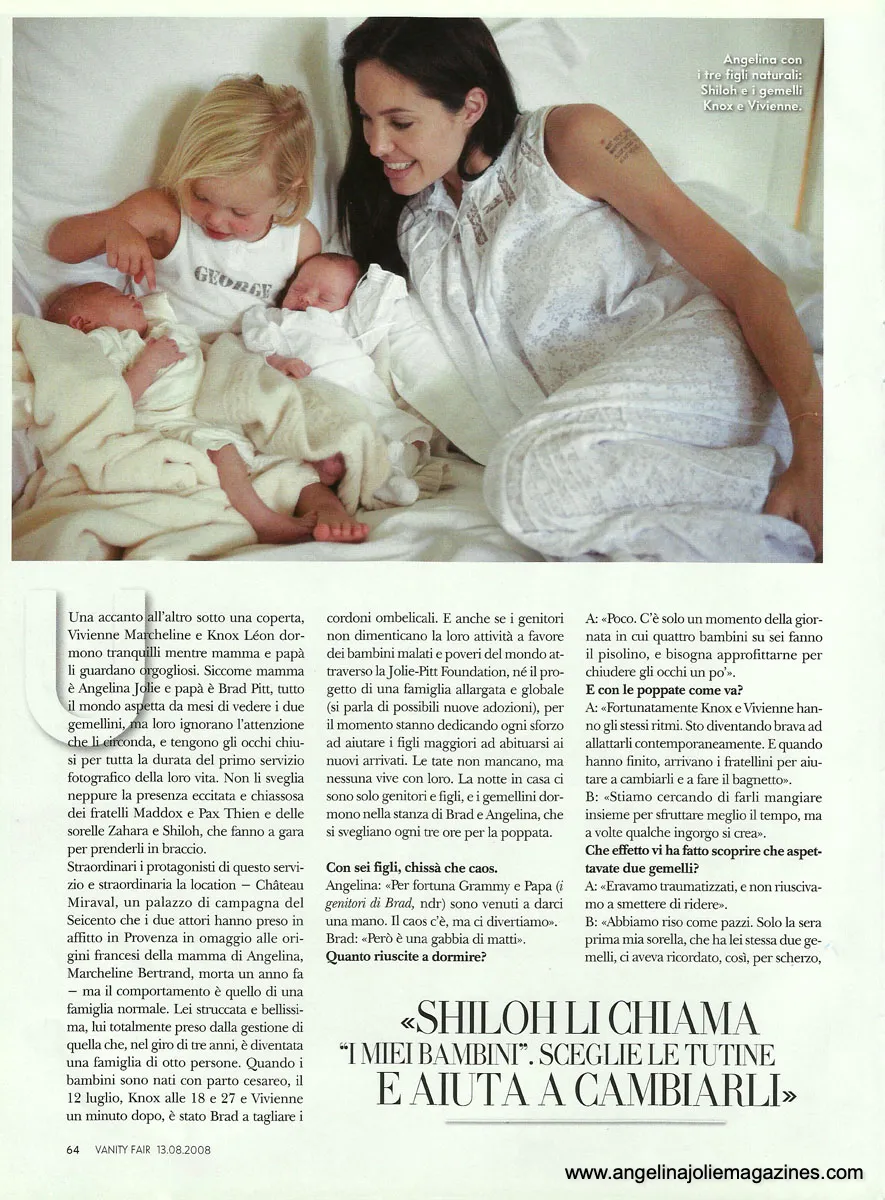 Angelina con i tre figli naturali: Shiloh e i gemelli Knox e Vivienne.

GEORGE

Una accanto all'altro sotto una coperta, Vivienne Marcheline e Knox Léon dormono tranquilli mentre mamma e papà li guardano orgogliosi. Siccome mamma è Angelina Jolie e papà è Brad Pitt, tutto il mondo aspetta da mesi di vedere i due gemellini, ma loro ignorano l'attenzione che li circonda, e tengono gli occhi chiusi per tutta la durata del primo servizio fotografico della loro vita. Non li sveglia neppure la presenza eccitata e chiassosa dei fratelli Maddox e Pax Thien e delle sorelle Zahara e Shiloh, che fanno a gara per prenderli in braccio.

Straordinari i protagonisti di questo servizio e straordinaria la location – Château Miraval, un palazzo di campagna del Seicento che i due attori hanno preso in affitto in Provenza in omaggio alle origini francesi della mamma di Angelina, Marcheline Bertrand, morta un anno fa – ma il comportamento è quello di una famiglia normale. Lei struccata e bellissima, lui totalmente preso dalla gestione di quella che, nel giro di tre anni, è diventata una famiglia di otto persone. Quando i bambini sono nati con parto cesareo, il 12 luglio, Knox alle 18 e 27 e Vivienne un minuto dopo, è stato Brad a tagliare i cordoni ombelicali. E anche se i genitori non dimenticano la loro attività a favore dei bambini malati e poveri del mondo attraverso la Jolie-Pitt Foundation, né il progetto di una famiglia allargata e globale (si parla di possibili nuove adozioni), per il momento stanno dedicando ogni sforzo ad aiutare i figli maggiori ad abituarsi ai nuovi arrivati. Le tate non mancano, ma nessuna vive con loro. La notte in casa ci sono solo genitori e figli, e i gemellini dormono nella stanza di Brad e Angelina, che si svegliano ogni tre ore per la poppata.

Con sei figli, chissà che caos.
Angelina: «Per fortuna Grammy e Papa (i genitori di Brad, ndr) sono venuti a darci una mano. Il caos c'è, ma ci divertiamo».
Brad: «Però è una gabbia di matti».
Quanto riuscite a dormire?
A: «Poco. C'è solo un momento della giornata in cui quattro bambini su sei fanno il pisolino, e bisogna approfittarne per chiudere gli occhi un po'».
E con le poppate come va?
A: «Fortunatamente Knox e Vivienne hanno gli stessi ritmi. Sto diventando brava ad allattarli contemporaneamente. E quando hanno finito, arrivano i fratellini per aiutare a cambiarli e a fare il bagnetto».
B: «Stiamo cercando di farli mangiare insieme per sfruttare meglio il tempo, ma a volte qualche ingorgo si crea».
Che effetto vi ha fatto scoprire che aspettavate due gemelli?
A: «Eravamo traumatizzati, e non riuscivamo a smettere di ridere».
B: «Abbiamo riso come pazzi. Solo la sera prima mia sorella, che ha lei stessa due gemelli, ci aveva ricordato, così, per scherzo,

«SHILOH LI CHIAMA "I MIEI BAMBINI". SCEGLIE LE TUTINE E AIUTA A CAMBIARLI»

64 VANITY FAIR 13.08.2008

www.angelinajoliemagazines.com